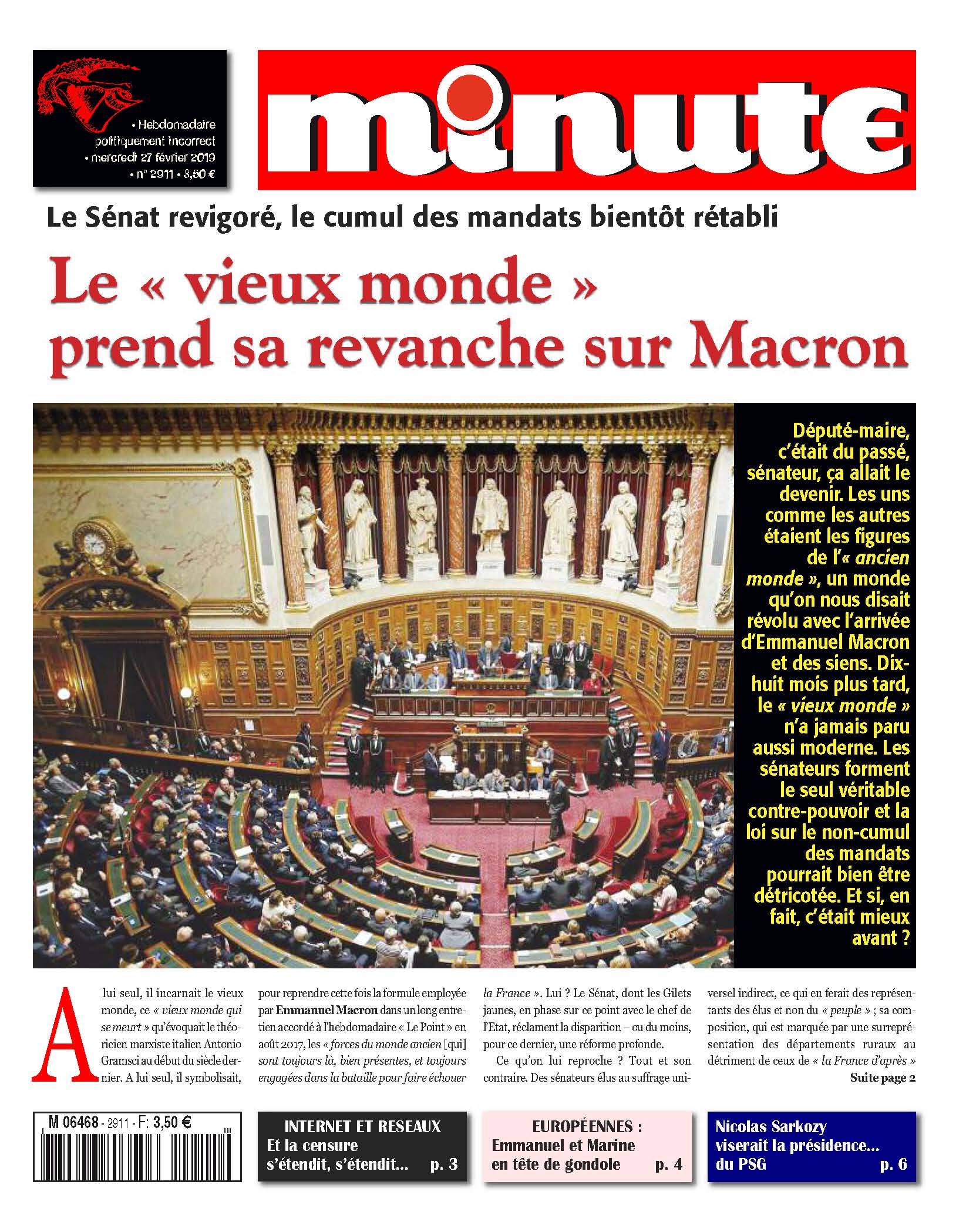 • Hebdomadaire politiquement incorrect • mercredi 27 février 2019 • n° 2911 • 3,50 €

minute

Le Sénat revigoré, le cumul des mandats bientôt rétabli

Le « vieux monde » prend sa revanche sur Macron

Député-maire, c'était du passé, sénateur, ça allait le devenir. Les uns comme les autres étaient les figures de l'« ancien monde », un monde qu'on nous disait révolu avec l'arrivée d'Emmanuel Macron et des siens. Dix-huit mois plus tard, le « vieux monde » n'a jamais paru aussi moderne. Les sénateurs forment le seul véritable contre-pouvoir et la loi sur le non-cumul des mandats pourrait bien être détricotée. Et si, en fait, c'était mieux avant ?

A lui seul, il incarnait le vieux monde, ce « vieux monde qui se meurt » qu'évoquait le théoricien marxiste italien Antonio Gramsci au début du siècle dernier. A lui seul, il symbolisait, pour reprendre cette fois la formule employée par Emmanuel Macron dans un long entretien accordé à l'hebdomadaire « Le Point » en août 2017, les « forces du monde ancien [qui] sont toujours là, bien présentes, et toujours engagées dans la bataille pour faire échouer la France ». Lui ? Le Sénat, dont les Gilets jaunes, en phase sur ce point avec le chef de l'Etat, réclament la disparition – ou du moins, pour ce dernier, une réforme profonde.

Ce qu'on lui reproche ? Tout et son contraire. Des sénateurs élus au suffrage universel indirect, ce qui en ferait des représentants des élus et non du « peuple » ; sa composition, qui est marquée par une surreprésentation des départements ruraux au détriment de ceux de « la France d'après »

Suite page 2

M 06468 - 2911 - F: 3,50 €

INTERNET ET RESEAUX
Et la censure s'étendit, s'étendit... p. 3

EUROPÉENNES :
Emmanuel et Marine en tête de gondole p. 4

Nicolas Sarkozy viserait la présidence... du PSG p. 6